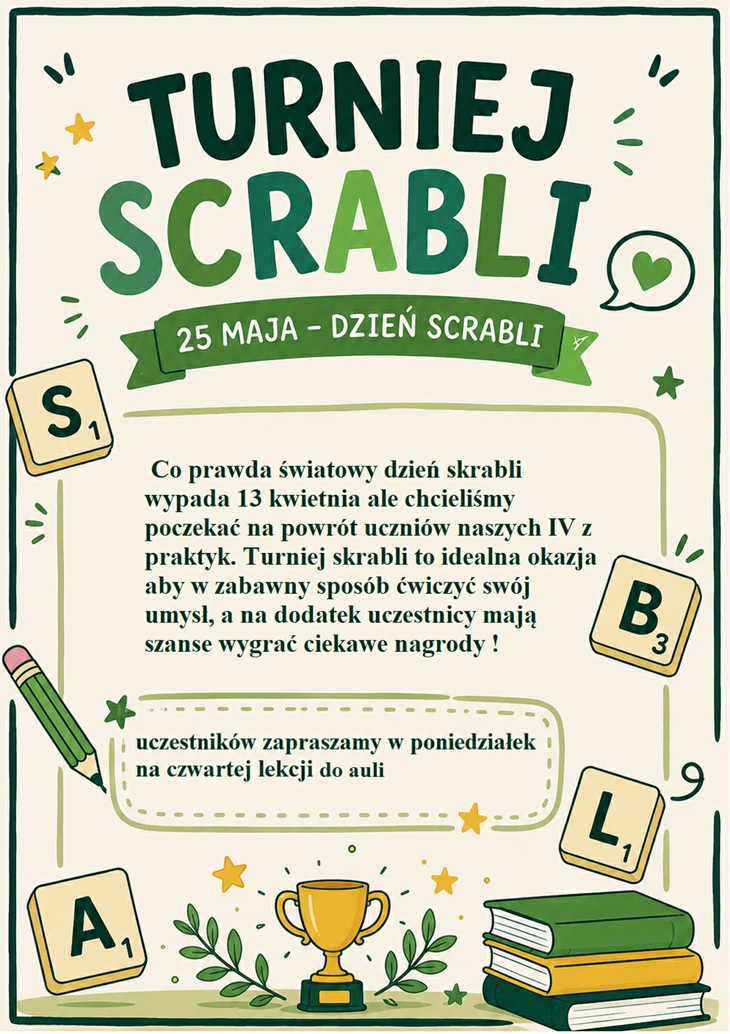 TURNIEJ SCRABLI

25 MAJA – DZIEŃ SCRABLI

$S_1$

Co prawda światowy dzień skrabli wypada 13 kwietnia ale chcieliśmy poczekać na powrót uczniów naszych IV z praktyk. Turniej skrabli to idealna okazja aby w zabawny sposób ćwiczyć swój umysł, a na dodatek uczestnicy mają szanse wygrać ciekawe nagrody !

$B_3$

uczestników zapraszamy w poniedziałek na czwartej lekcji do auli

$L_1$

$A_1$